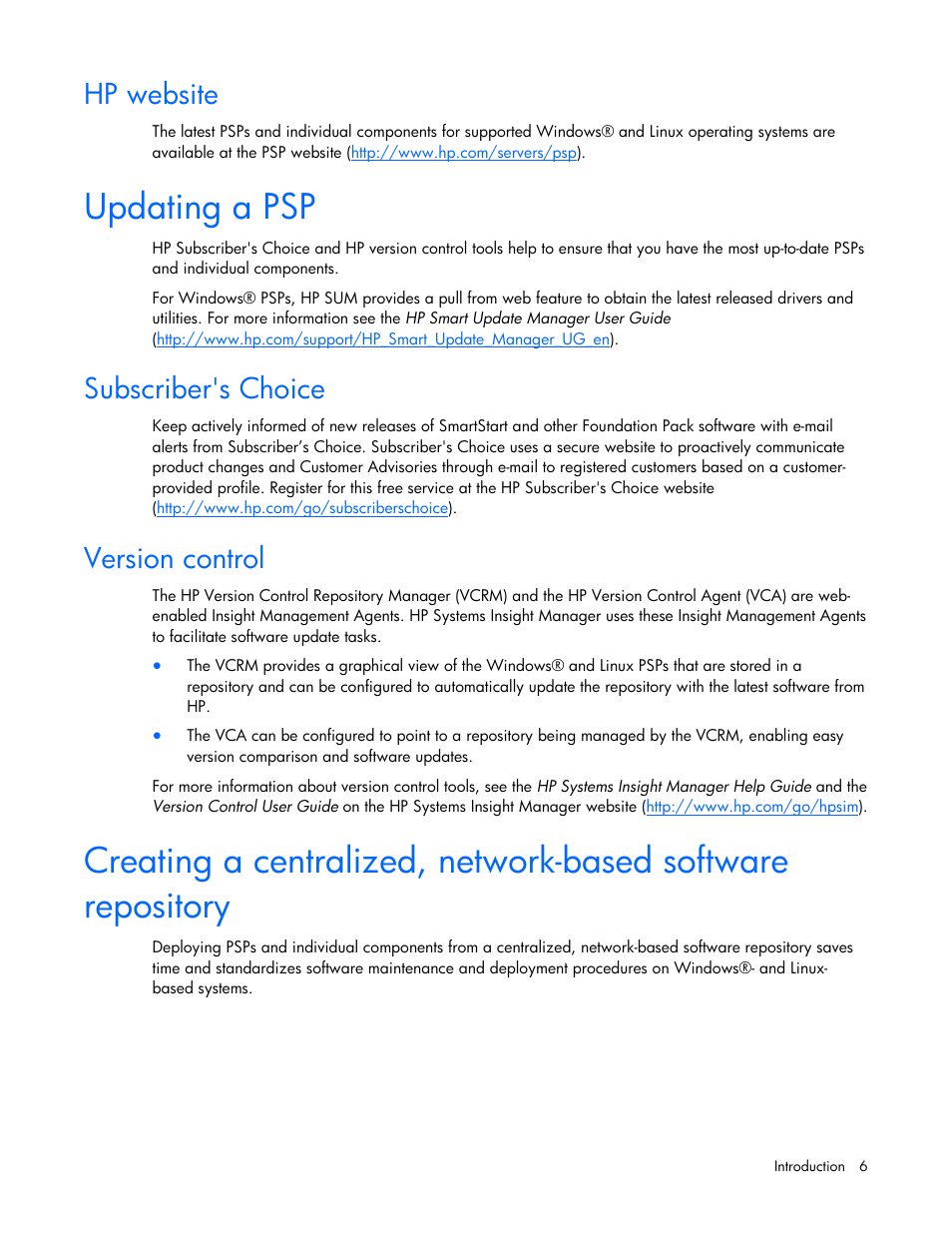 HP website

The latest PSPs and individual components for supported Windows® and Linux operating systems are available at the PSP website (http://www.hp.com/servers/psp).

Updating a PSP

HP Subscriber's Choice and HP version control tools help to ensure that you have the most up-to-date PSPs and individual components.

For Windows® PSPs, HP SUM provides a pull from web feature to obtain the latest released drivers and utilities. For more information see the HP Smart Update Manager User Guide (http://www.hp.com/support/HP_Smart_Update_Manager_UG_en).

Subscriber's Choice

Keep actively informed of new releases of SmartStart and other Foundation Pack software with e-mail alerts from Subscriber's Choice. Subscriber's Choice uses a secure website to proactively communicate product changes and Customer Advisories through e-mail to registered customers based on a customer-provided profile. Register for this free service at the HP Subscriber's Choice website (http://www.hp.com/go/subscriberschoice).

Version control

The HP Version Control Repository Manager (VCRM) and the HP Version Control Agent (VCA) are web-enabled Insight Management Agents. HP Systems Insight Manager uses these Insight Management Agents to facilitate software update tasks.

• The VCRM provides a graphical view of the Windows® and Linux PSPs that are stored in a repository and can be configured to automatically update the repository with the latest software from HP.

• The VCA can be configured to point to a repository being managed by the VCRM, enabling easy version comparison and software updates.

For more information about version control tools, see the HP Systems Insight Manager Help Guide and the Version Control User Guide on the HP Systems Insight Manager website (http://www.hp.com/go/hpsim).

Creating a centralized, network-based software repository

Deploying PSPs and individual components from a centralized, network-based software repository saves time and standardizes software maintenance and deployment procedures on Windows®- and Linux-based systems.

Introduction 6